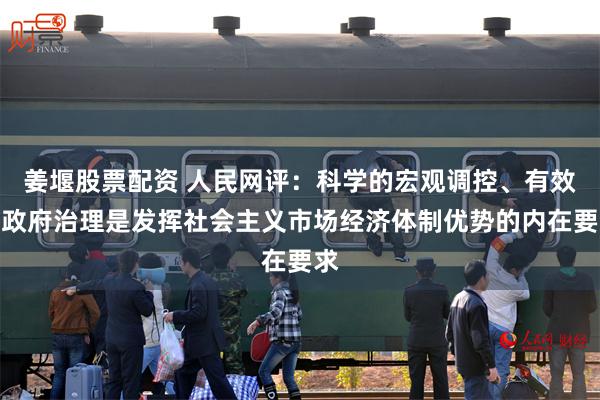 财景
FINANCE

姜堰股票配资 人民网评：科学的宏观调控、有效政府治理是发挥社会主义市场经济体制优势的内在要在要求

人民网 财经